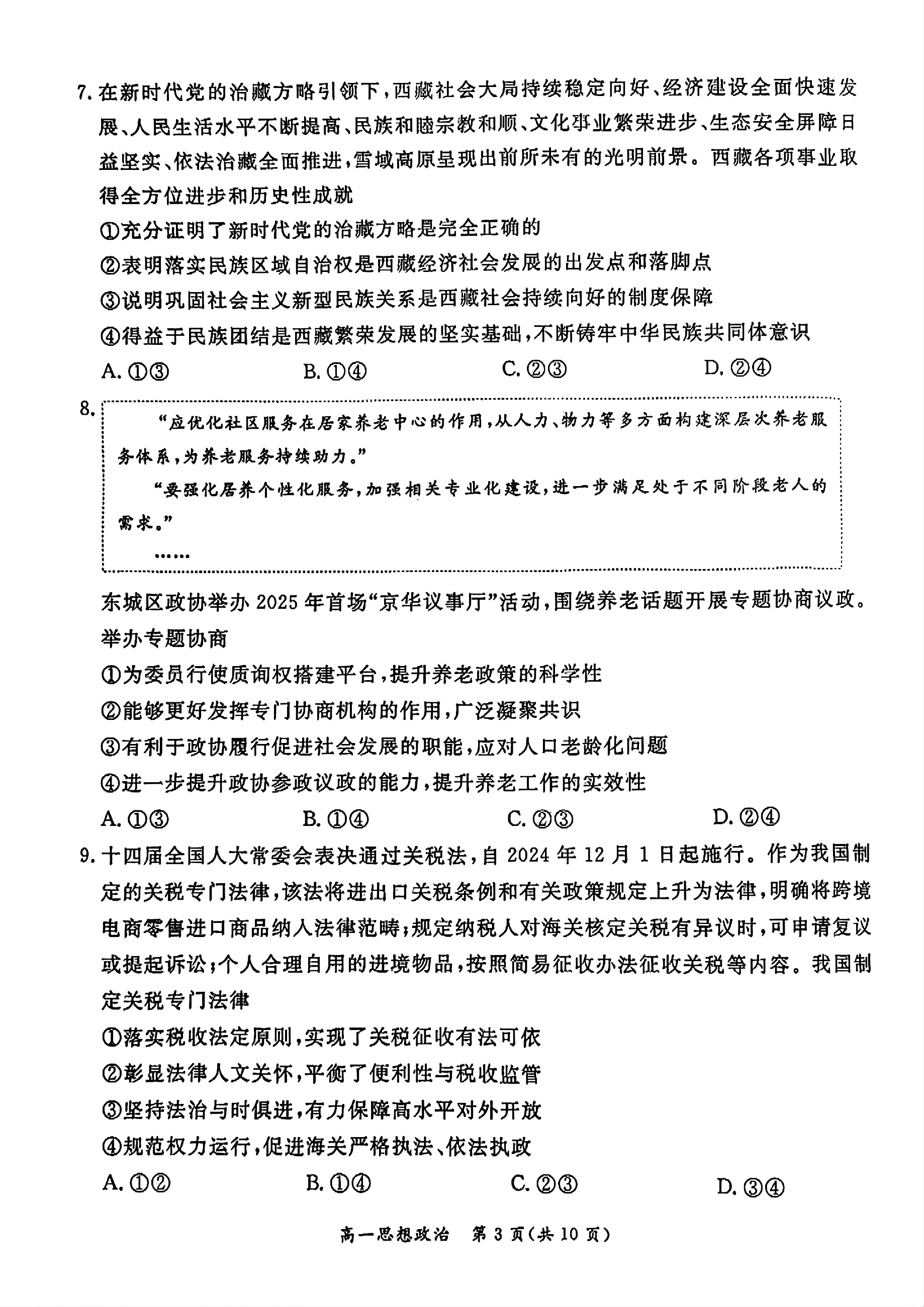 7. 在新时代党的治藏方略引领下，西藏社会大局持续稳定向好、经济建设全面快速发展、人民生活水平不断提高、民族和睦宗教和顺、文化事业繁荣进步、生态安全屏障日益坚实、依法治藏全面推进，雪域高原呈现出前所未有的光明前景。西藏各项事业取得全方位进步和历史性成就

①充分证明了新时代党的治藏方略是完全正确的

②表明落实民族区域自治权是西藏经济社会发展的出发点和落脚点

③说明巩固社会主义新型民族关系是西藏社会持续向好的制度保障

④得益于民族团结是西藏繁荣发展的坚实基础，不断铸牢中华民族共同体意识

A. ①③　　B. ①④　　C. ②③　　D. ②④

8.

“应优化社区服务在居家养老中心的作用，从人力、物力等多方面构建深层次养老服务体系，为养老服务持续助力。”

“要强化居养个性化服务，加强相关专业化建设，进一步满足处于不同阶段老人的需求。”

……

东城区政协举办 2025 年首场“京华议事厅”活动，围绕养老话题开展专题协商议政。举办专题协商

①为委员行使质询权搭建平台，提升养老政策的科学性

②能够更好发挥专门协商机构的作用，广泛凝聚共识

③有利于政协履行促进社会发展的职能，应对人口老龄化问题

④进一步提升政协参政议政的能力，提升养老工作的实效性

A. ①③　　B. ①④　　C. ②③　　D. ②④

9. 十四届全国人大常委会表决通过关税法，自 2024 年 12 月 1 日起施行。作为我国制定的关税专门法律，该法将进出口关税条例和有关政策规定上升为法律，明确将跨境电商零售进口商品纳入法律范畴；规定纳税人对海关核定关税有异议时，可申请复议或提起诉讼；个人合理自用的进境物品，按照简易征收办法征收关税等内容。我国制定关税专门法律

①落实税收法定原则，实现了关税征收有法可依

②彰显法律人文关怀，平衡了便利性与税收监管

③坚持法治与时俱进，有力保障高水平对外开放

④规范权力运行，促进海关严格执法、依法执政

A. ①②　　B. ①④　　C. ②③　　D. ③④

高一思想政治　第 3 页（共 10 页）